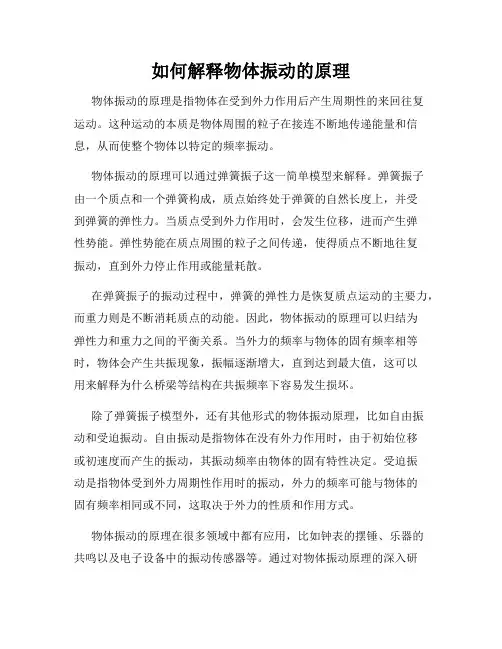 如何解释物体振动的原理

物体振动的原理是指物体在受到外力作用后产生周期性的来回往复运动。这种运动的本质是物体周围的粒子在接连不断地传递能量和信息，从而使整个物体以特定的频率振动。

物体振动的原理可以通过弹簧振子这一简单模型来解释。弹簧振子由一个质点和一个弹簧构成，质点始终处于弹簧的自然长度上，并受到弹簧的弹性力。当质点受到外力作用时，会发生位移，进而产生弹性势能。弹性势能在质点周围的粒子之间传递，使得质点不断地往复振动，直到外力停止作用或能量耗散。

在弹簧振子的振动过程中，弹簧的弹性力是恢复质点运动的主要力，而重力则是不断消耗质点的动能。因此，物体振动的原理可以归结为弹性力和重力之间的平衡关系。当外力的频率与物体的固有频率相等时，物体会产生共振现象，振幅逐渐增大，直到达到最大值，这可以用来解释为什么桥梁等结构在共振频率下容易发生损坏。

除了弹簧振子模型外，还有其他形式的物体振动原理，比如自由振动和受迫振动。自由振动是指物体在没有外力作用时，由于初始位移或初速度而产生的振动，其振动频率由物体的固有特性决定。受迫振动是指物体受到外力周期性作用时的振动，外力的频率可能与物体的固有频率相同或不同，这取决于外力的性质和作用方式。

物体振动的原理在很多领域中都有应用，比如钟表的摆锤、乐器的共鸣以及电子设备中的振动传感器等。通过对物体振动原理的深入研